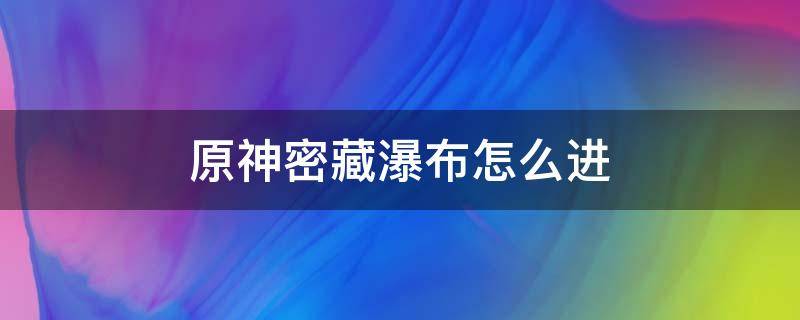 原神密藏瀑布怎么进